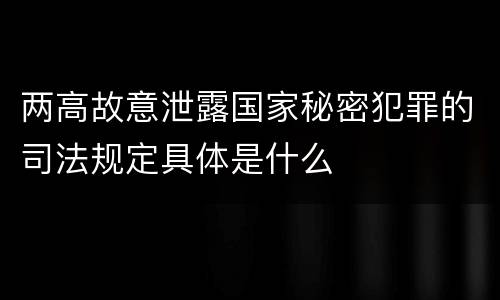 两高故意泄露国家秘密犯罪的司法规定具体是什么